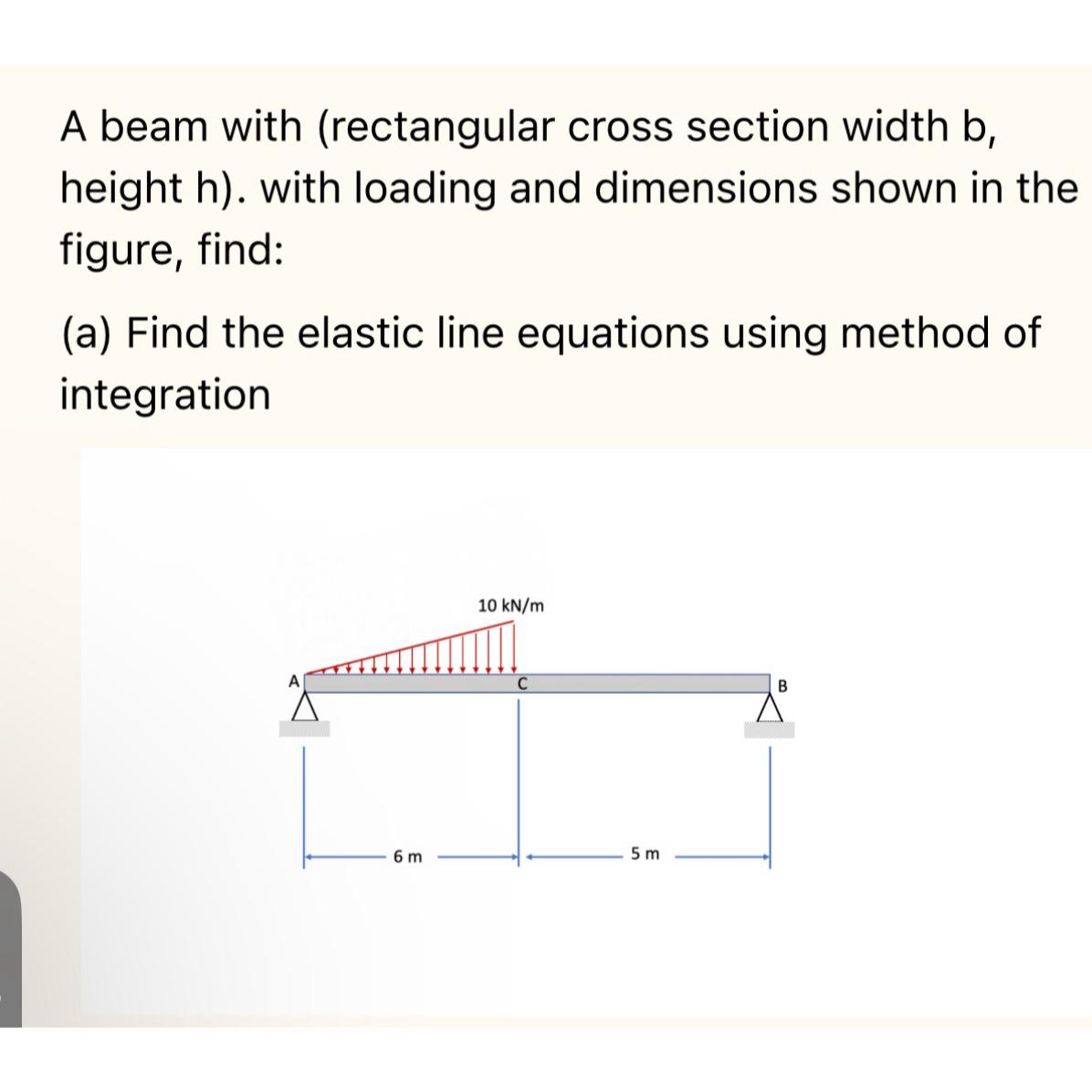 A beam with (rectangular cross section width b, height h). with loading and dimensions shown in the figure, find:

(a) Find the elastic line equations using method of integration

10 kN/m

A

C

B

6 m

5 m